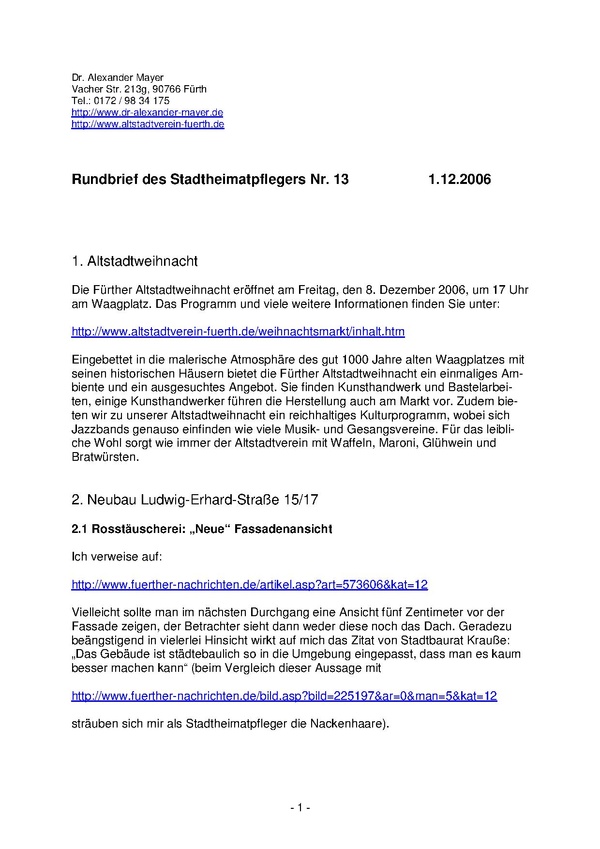 Dr. Alexander Mayer
Vacher Str. 213g, 90766 Fürth
Tel.: 0172 / 98 34 175
http://www.dr-alexander-mayer.de
http://www.altstadtverein-fuerth.de

Rundbrief des Stadtheimatpflegers Nr. 13 1.12.2006

1. Altstadtweihnacht

Die Fürther Altstadtweihnacht eröffnet am Freitag, den 8. Dezember 2006, um 17 Uhr am Waagplatz. Das Programm und viele weitere Informationen finden Sie unter:

http://www.altstadtverein-fuerth.de/weihnachtsmarkt/inhalt.htm

Eingebettet in die malerische Atmosphäre des gut 1000 Jahre alten Waagplatzes mit seinen historischen Häusern bietet die Fürther Altstadtweihnacht ein einmaliges Ambiente und ein ausgesuchtes Angebot. Sie finden Kunsthandwerk und Bastelarbeiten, einige Kunsthandwerker führen die Herstellung auch am Markt vor. Zudem bieten wir zu unserer Altstadtweihnacht ein reichhaltiges Kulturprogramm, wobei sich Jazzbands genauso einfinden wie viele Musik- und Gesangsvereine. Für das leibliche Wohl sorgt wie immer der Altstadtverein mit Waffeln, Maroni, Glühwein und Bratwürsten.

2. Neubau Ludwig-Erhard-Straße 15/17

2.1 Rosstäuscherei: „Neue“ Fassadenansicht

Ich verweise auf:

http://www.fuerther-nachrichten.de/artikel.asp?art=573606&kat=12

Vielleicht sollte man im nächsten Durchgang eine Ansicht fünf Zentimeter vor der Fassade zeigen, der Betrachter sieht dann weder diese noch das Dach. Geradezu beängstigend in vielerlei Hinsicht wirkt auf mich das Zitat von Stadtbaurat Krauße: „Das Gebäude ist städtebaulich so in die Umgebung eingepasst, dass man es kaum besser machen kann“ (beim Vergleich dieser Aussage mit

http://www.fuerther-nachrichten.de/bild.asp?bild=225197&ar=0&man=5&kat=12

sträuben sich mir als Stadtheimatpfleger die Nackenhaare).

- 1 -